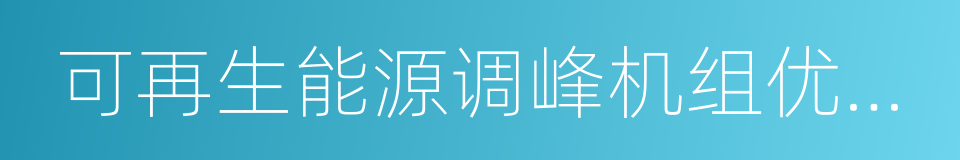 可再生能源调峰机组优...